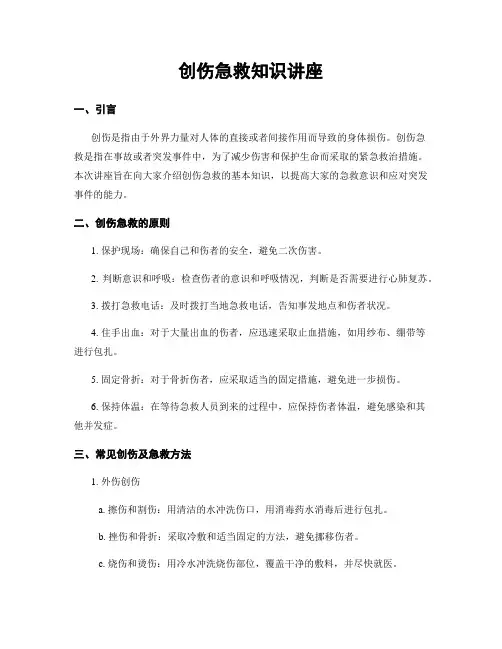 创伤急救知识讲座

一、引言

创伤是指由于外界力量对人体的直接或者间接作用而导致的身体损伤。创伤急救是指在事故或者突发事件中，为了减少伤害和保护生命而采取的紧急救治措施。本次讲座旨在向大家介绍创伤急救的基本知识，以提高大家的急救意识和应对突发事件的能力。

二、创伤急救的原则

1. 保护现场：确保自己和伤者的安全，避免二次伤害。

2. 判断意识和呼吸：检查伤者的意识和呼吸情况，判断是否需要进行心肺复苏。

3. 拨打急救电话：及时拨打当地急救电话，告知事发地点和伤者状况。

4. 住手出血：对于大量出血的伤者，应迅速采取止血措施，如用纱布、绷带等进行包扎。

5. 固定骨折：对于骨折伤者，应采取适当的固定措施，避免进一步损伤。

6. 保持体温：在等待急救人员到来的过程中，应保持伤者体温，避免感染和其他并发症。

三、常见创伤及急救方法

1. 外伤创伤

a. 擦伤和割伤：用清洁的水冲洗伤口，用消毒药水消毒后进行包扎。

b. 挫伤和骨折：采取冷敷和适当固定的方法，避免挪移伤者。

c. 烧伤和烫伤：用冷水冲洗烧伤部位，覆盖干净的敷料，并尽快就医。